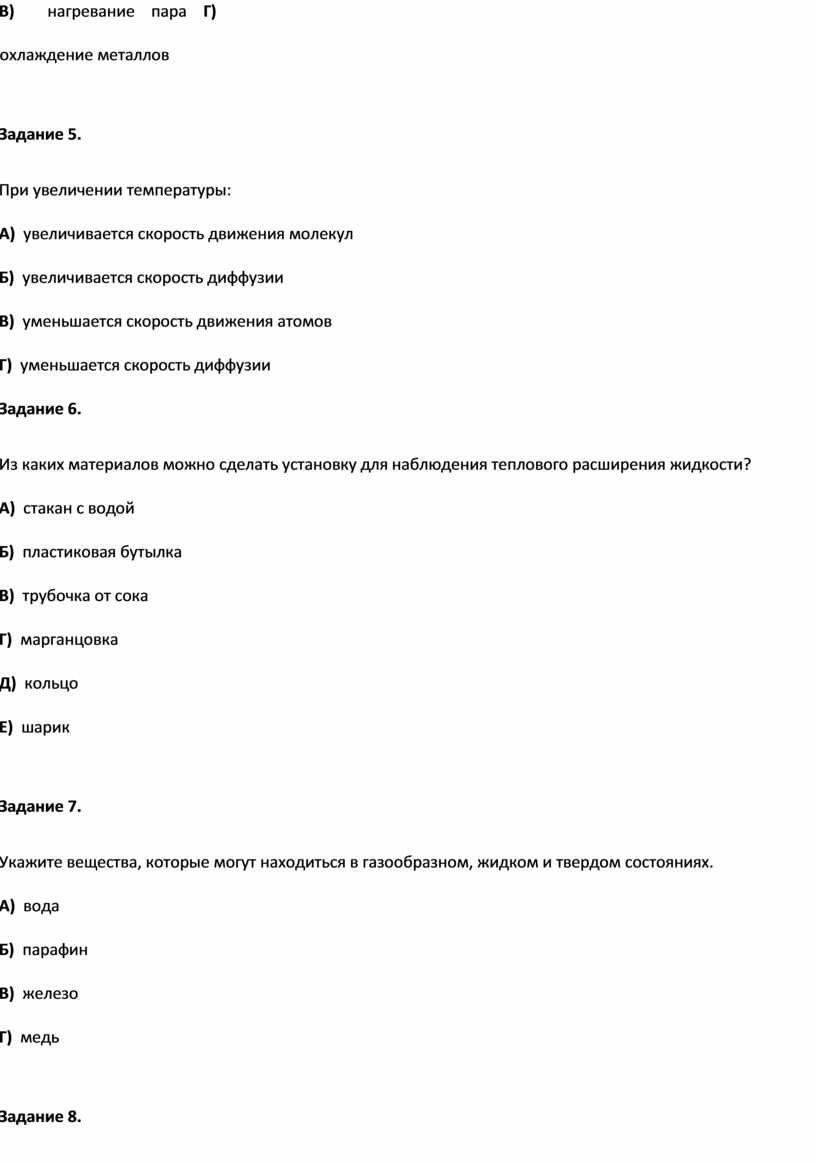 В) нагревание пара Г)

охлаждение металлов

Задание 5.

При увеличении температуры:

А) увеличивается скорость движения молекул

Б) увеличивается скорость диффузии

В) уменьшается скорость движения атомов

Г) уменьшается скорость диффузии

Задание 6.

Из каких материалов можно сделать установку для наблюдения теплового расширения жидкости?

А) стакан с водой

Б) пластиковая бутылка

В) трубочка от сока

Г) марганцовка

Д) кольцо

Е) шарик

Задание 7.

Укажите вещества, которые могут находиться в газообразном, жидком и твердом состояниях.

А) вода

Б) парафин

В) железо

Г) медь

Задание 8.